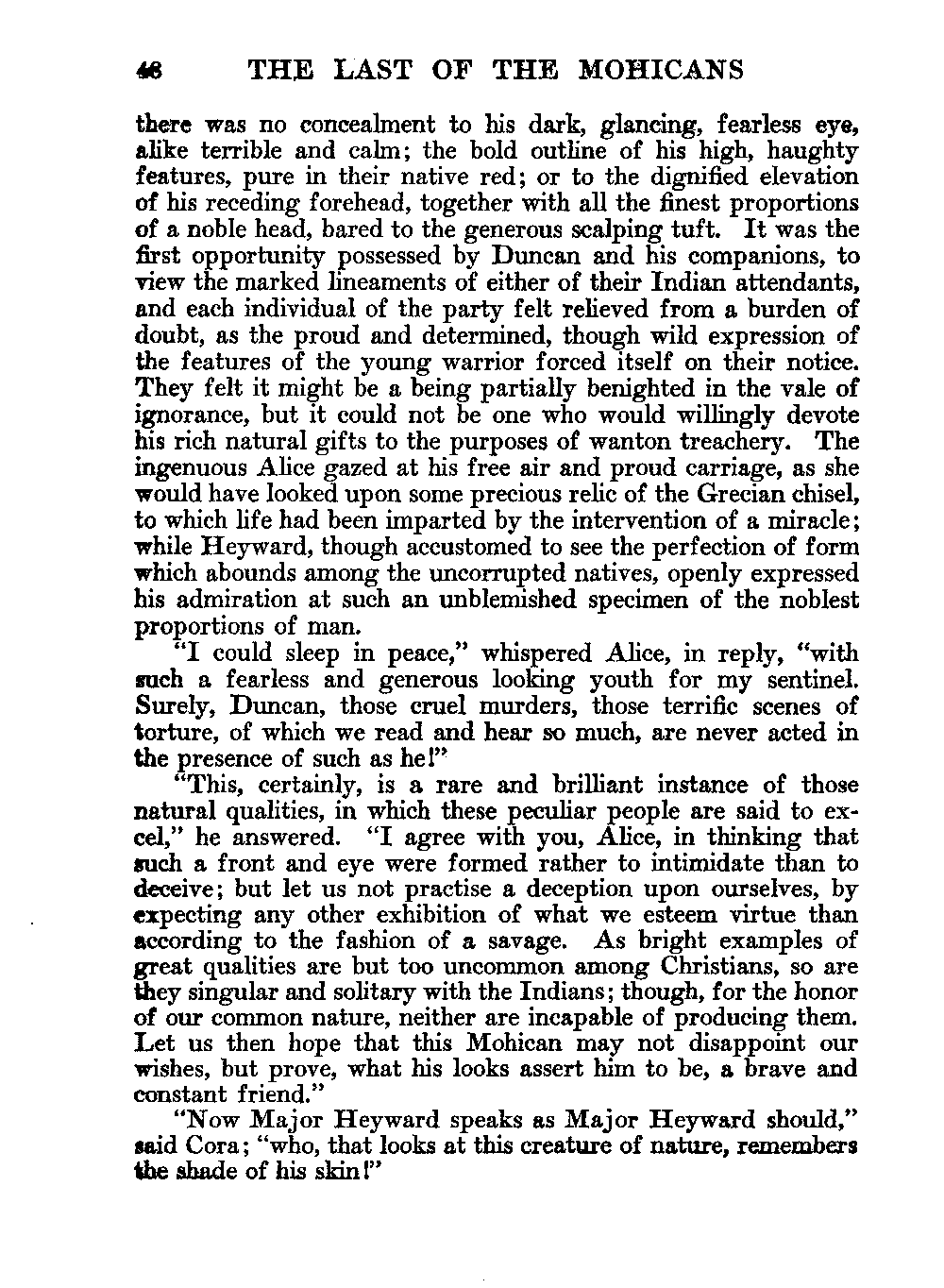 46 THE LAST OF THE MOHICANS

there was no concealment to his dark, glancing, fearless eye, alike terrible and calm; the bold outline of his high, haughty features, pure in their native red; or to the dignified elevation of his receding forehead, together with all the finest proportions of a noble head, bared to the generous scalping tuft. It was the first opportunity possessed by Duncan and his companions, to view the marked lineaments of either of their Indian attendants, and each individual of the party felt relieved from a burden of doubt, as the proud and determined, though wild expression of the features of the young warrior forced itself on their notice. They felt it might be a being partially benighted in the vale of ignorance, but it could not be one who would willingly devote his rich natural gifts to the purposes of wanton treachery. The ingenuous Alice gazed at his free air and proud carriage, as she would have looked upon some precious relic of the Grecian chisel, to which life had been imparted by the intervention of a miracle; while Heyward, though accustomed to see the perfection of form which abounds among the uncorrupted natives, openly expressed his admiration at such an unblemished specimen of the noblest proportions of man.

"I could sleep in peace," whispered Alice, in reply, "with such a fearless and generous looking youth for my sentinel. Surely, Duncan, those cruel murders, those terrific scenes of torture, of which we read and hear so much, are never acted in the presence of such as he!"

"This, certainly, is a rare and brilliant instance of those natural qualities, in which these peculiar people are said to excel," he answered. "I agree with you, Alice, in thinking that such a front and eye were formed rather to intimidate than to deceive; but let us not practise a deception upon ourselves, by expecting any other exhibition of what we esteem virtue than according to the fashion of a savage. As bright examples of great qualities are but too uncommon among Christians, so are they singular and solitary with the Indians; though, for the honor of our common nature, neither are incapable of producing them. Let us then hope that this Mohican may not disappoint our wishes, but prove, what his looks assert him to be, a brave and constant friend."

"Now Major Heyward speaks as Major Heyward should," said Cora; "who, that looks at this creature of nature, remembers the shade of his skin!"